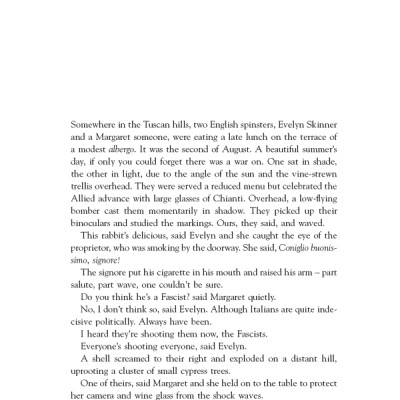 Somewhere in the Tuscan hills, two English spinsters, Evelyn Skinner and a Margaret someone, were eating a late lunch on the terrace of a modest albergo. It was the second of August. A beautiful summer's day, if only you could forget there was a war on. One sat in shade, the other in light, due to the angle of the sun and the vine-strewn trellis overhead. They were served a reduced menu but celebrated the Allied advance with large glasses of Chianti. Overhead, a low-flying bomber cast them momentarily in shadow. They picked up their binoculars and studied the markings. Ours, they said, and waved.

This rabbit's delicious, said Evelyn and she caught the eye of the proprietor, who was smoking by the doorway. She said, Coniglio buonissimo, signore!

The signore put his cigarette in his mouth and raised his arm – part salute, part wave, one couldn't be sure.

Do you think he's a Fascist? said Margaret quietly.

No, I don't think so, said Evelyn. Although Italians are quite indecisive politically. Always have been.

I heard they're shooting them now, the Fascists.

Everyone's shooting everyone, said Evelyn.

A shell screamed to their right and exploded on a distant hill, uprooting a cluster of small cypress trees.

One of theirs, said Margaret and she held on to the table to protect her camera and wine glass from the shock waves.